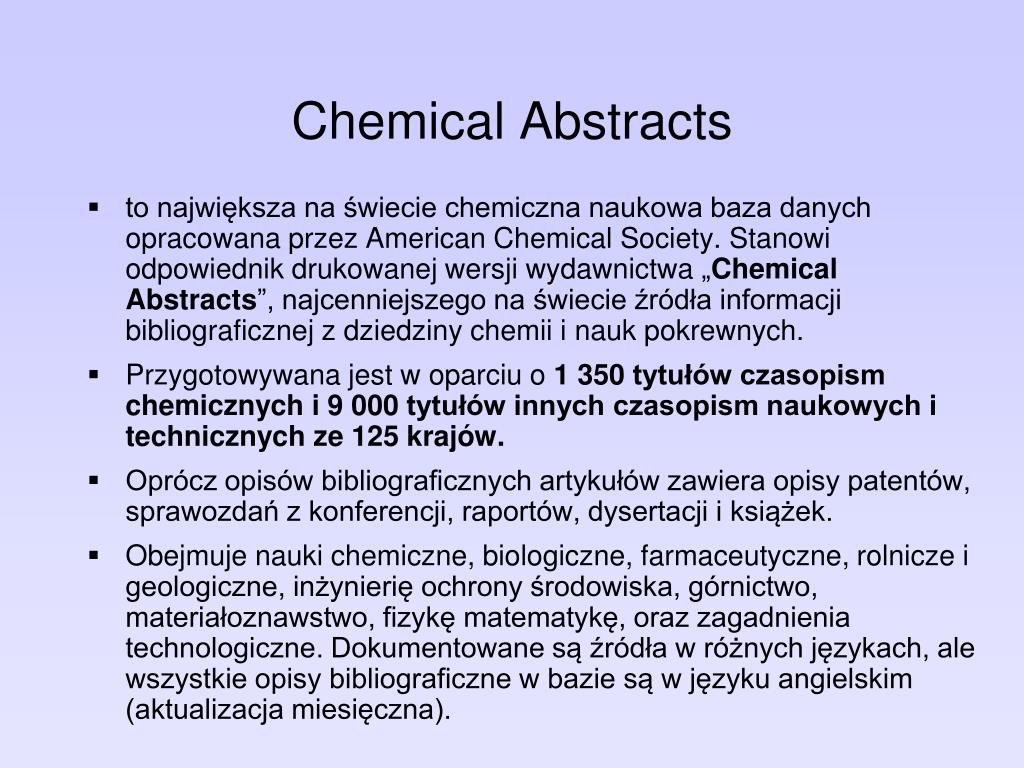 Chemical Abstracts

▪ to największa na świecie chemiczna naukowa baza danych opracowana przez American Chemical Society. Stanowi odpowiednik drukowanej wersji wydawnictwa „Chemical Abstracts”, najcenniejszego na świecie źródła informacji bibliograficznej z dziedziny chemii i nauk pokrewnych.

▪ Przygotowywana jest w oparciu o 1 350 tytułów czasopism chemicznych i 9 000 tytułów innych czasopism naukowych i technicznych ze 125 krajów.

▪ Oprócz opisów bibliograficznych artykułów zawiera opisy patentów, sprawozdań z konferencji, raportów, dysertacji i książek.

▪ Obejmuje nauki chemiczne, biologiczne, farmaceutyczne, rolnicze i geologiczne, inżynierię ochrony środowiska, górnictwo, materiałoznawstwo, fizykę matematykę, oraz zagadnienia technologiczne. Dokumentowane są źródła w różnych językach, ale wszystkie opisy bibliograficzne w bazie są w języku angielskim (aktualizacja miesięczna).